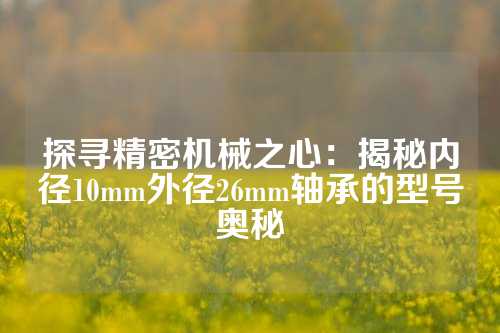 探寻精密机械之心：揭秘内径10mm外径26mm轴承的型号奥秘